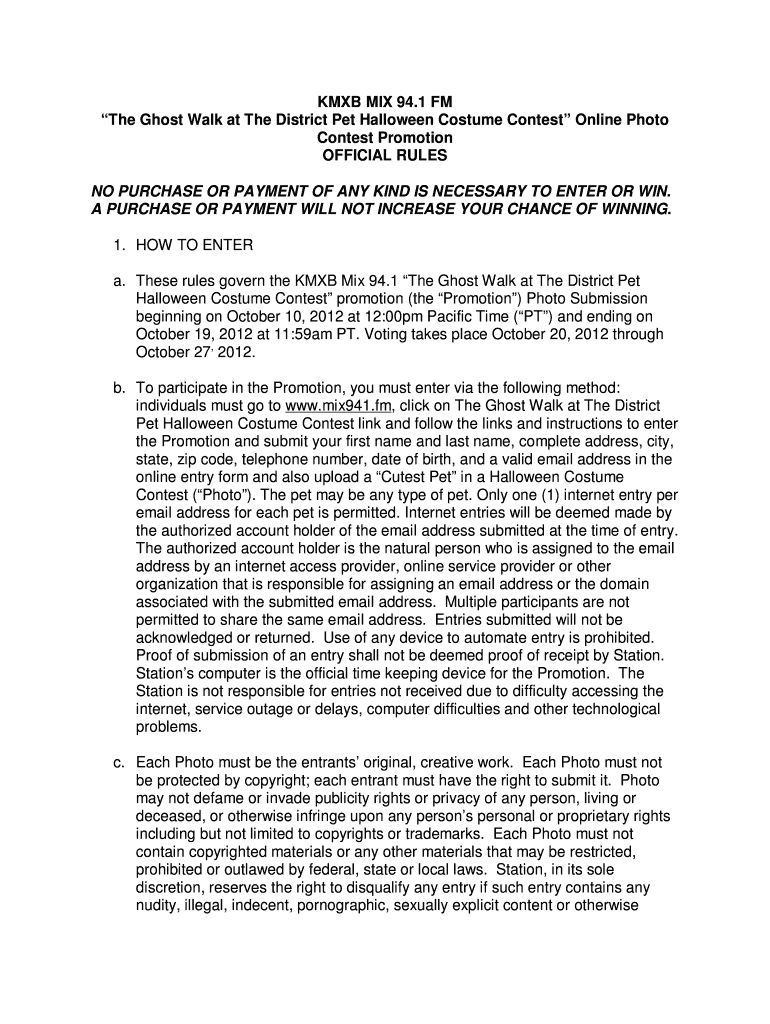 KMXB MIX 94.1 FM
“The Ghost Walk at The District Pet Halloween Costume Contest” Online Photo Contest Promotion
OFFICIAL RULES

NO PURCHASE OR PAYMENT OF ANY KIND IS NECESSARY TO ENTER OR WIN. A PURCHASE OR PAYMENT WILL NOT INCREASE YOUR CHANCE OF WINNING.

1. HOW TO ENTER

a. These rules govern the KMXB Mix 94.1 “The Ghost Walk at The District Pet Halloween Costume Contest” promotion (the “Promotion”) Photo Submission beginning on October 10, 2012 at 12:00pm Pacific Time (“PT”) and ending on October 19, 2012 at 11:59am PT. Voting takes place October 20, 2012 through October 27, 2012.

b. To participate in the Promotion, you must enter via the following method: individuals must go to www.mix941.fm, click on The Ghost Walk at The District Pet Halloween Costume Contest link and follow the links and instructions to enter the Promotion and submit your first name and last name, complete address, city, state, zip code, telephone number, date of birth, and a valid email address in the online entry form and also upload a “Cutest Pet” in a Halloween Costume Contest (“Photo”). The pet may be any type of pet. Only one (1) internet entry per email address for each pet is permitted. Internet entries will be deemed made by the authorized account holder of the email address submitted at the time of entry. The authorized account holder is the natural person who is assigned to the email address by an internet access provider, online service provider or other organization that is responsible for assigning an email address or the domain associated with the submitted email address. Multiple participants are not permitted to share the same email address. Entries submitted will not be acknowledged or returned. Use of any device to automate entry is prohibited. Proof of submission of an entry shall not be deemed proof of receipt by Station. Station’s computer is the official time keeping device for the Promotion. The Station is not responsible for entries not received due to difficulty accessing the internet, service outage or delays, computer difficulties and other technological problems.

c. Each Photo must be the entrants’ original, creative work. Each Photo must not be protected by copyright; each entrant must have the right to submit it. Photo may not defame or invade publicity rights or privacy of any person, living or deceased, or otherwise infringe upon any person’s personal or proprietary rights including but not limited to copyrights or trademarks. Each Photo must not contain copyrighted materials or any other materials that may be restricted, prohibited or outlawed by federal, state or local laws. Station, in its sole discretion, reserves the right to disqualify any entry if such entry contains any nudity, illegal, indecent, pornographic, sexually explicit content or otherwise